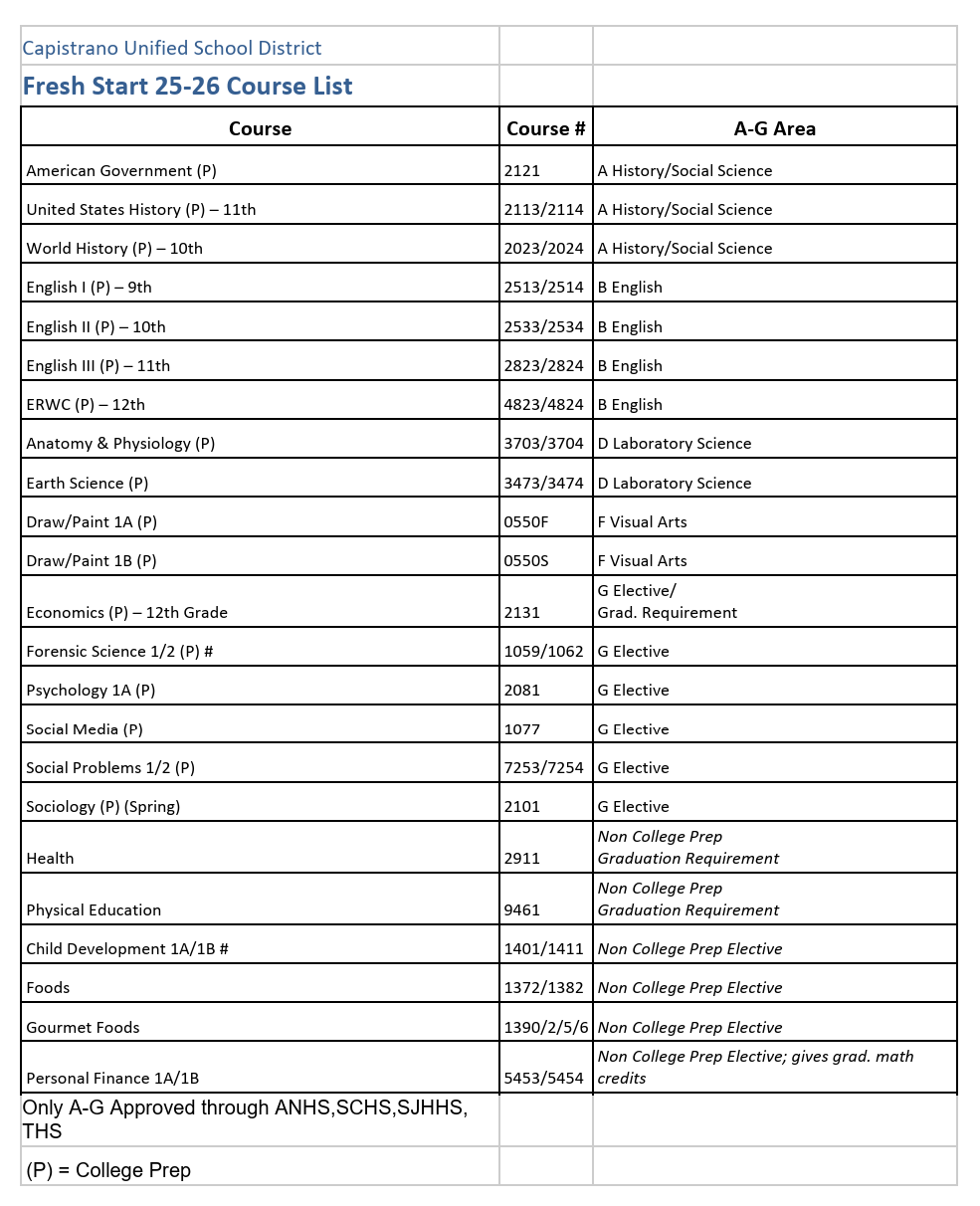 Capistrano Unified School District

Fresh Start 25-26 Course List

| Course | Course # | A-G Area |
|---|---|---|
| American Government (P) | 2121 | A History/Social Science |
| United States History (P) – 11th | 2113/2114 | A History/Social Science |
| World History (P) – 10th | 2023/2024 | A History/Social Science |
| English I (P) – 9th | 2513/2514 | B English |
| English II (P) – 10th | 2533/2534 | B English |
| English III (P) – 11th | 2823/2824 | B English |
| ERWC (P) – 12th | 4823/4824 | B English |
| Anatomy & Physiology (P) | 3703/3704 | D Laboratory Science |
| Earth Science (P) | 3473/3474 | D Laboratory Science |
| Draw/Paint 1A (P) | 0550F | F Visual Arts |
| Draw/Paint 1B (P) | 0550S | F Visual Arts |
| Economics (P) – 12th Grade | 2131 | G Elective/ Grad. Requirement |
| Forensic Science 1/2 (P) # | 1059/1062 | G Elective |
| Psychology 1A (P) | 2081 | G Elective |
| Social Media (P) | 1077 | G Elective |
| Social Problems 1/2 (P) | 7253/7254 | G Elective |
| Sociology (P) (Spring) | 2101 | G Elective |
| Health | 2911 | Non College Prep Graduation Requirement |
| Physical Education | 9461 | Non College Prep Graduation Requirement |
| Child Development 1A/1B # | 1401/1411 | Non College Prep Elective |
| Foods | 1372/1382 | Non College Prep Elective |
| Gourmet Foods | 1390/2/5/6 | Non College Prep Elective |
| Personal Finance 1A/1B | 5453/5454 | Non College Prep Elective; gives grad. math credits |

Only A-G Approved through ANHS,SCHS,SJHHS, THS

(P) = College Prep